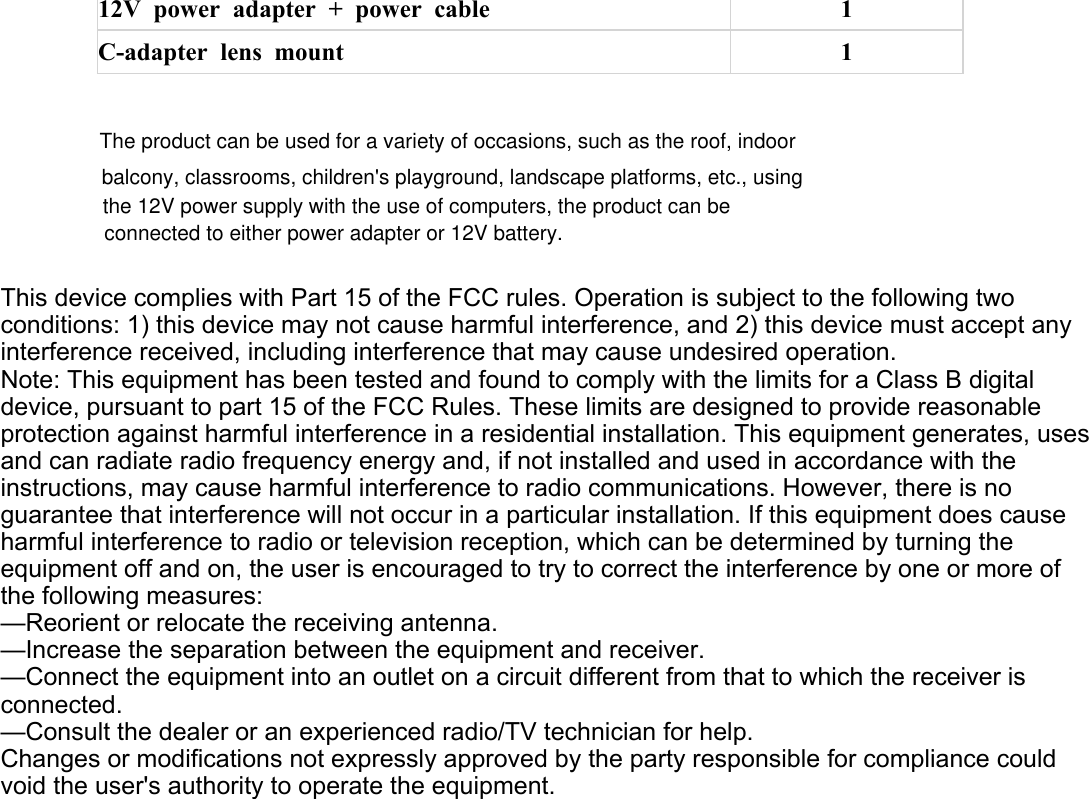 | 12V power adapter + power cable | 1 |
|---|---|
| C-adapter lens mount | 1 |

The product can be used for a variety of occasions, such as the roof, indoor balcony, classrooms, children's playground, landscape platforms, etc., using the 12V power supply with the use of computers, the product can be connected to either power adapter or 12V battery.

This device complies with Part 15 of the FCC rules. Operation is subject to the following two conditions: 1) this device may not cause harmful interference, and 2) this device must accept any interference received, including interference that may cause undesired operation.
Note: This equipment has been tested and found to comply with the limits for a Class B digital device, pursuant to part 15 of the FCC Rules. These limits are designed to provide reasonable protection against harmful interference in a residential installation. This equipment generates, uses and can radiate radio frequency energy and, if not installed and used in accordance with the instructions, may cause harmful interference to radio communications. However, there is no guarantee that interference will not occur in a particular installation. If this equipment does cause harmful interference to radio or television reception, which can be determined by turning the equipment off and on, the user is encouraged to try to correct the interference by one or more of the following measures:
—Reorient or relocate the receiving antenna.
—Increase the separation between the equipment and receiver.
—Connect the equipment into an outlet on a circuit different from that to which the receiver is connected.
—Consult the dealer or an experienced radio/TV technician for help.
Changes or modifications not expressly approved by the party responsible for compliance could void the user's authority to operate the equipment.